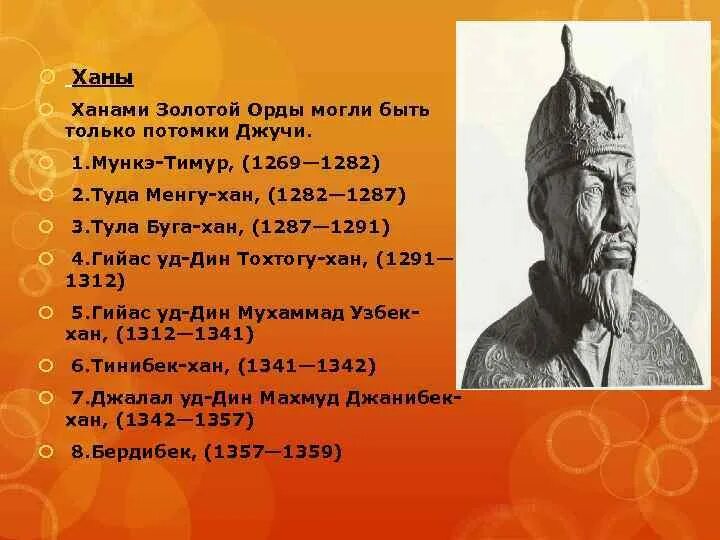 Ханы

Ханами Золотой Орды могли быть только потомки Джучи.

1.Мункэ-Тимур, (1269—1282)

2.Туда Менгу-хан, (1282—1287)

3.Тула Буга-хан, (1287—1291)

4.Гийас уд-Дин Тохтогу-хан, (1291—1312)

5.Гийас уд-Дин Мухаммад Узбек-хан, (1312—1341)

6.Тинибек-хан, (1341—1342)

7.Джалал уд-Дин Махмуд Джанибек-хан, (1342—1357)

8.Бердибек, (1357—1359)